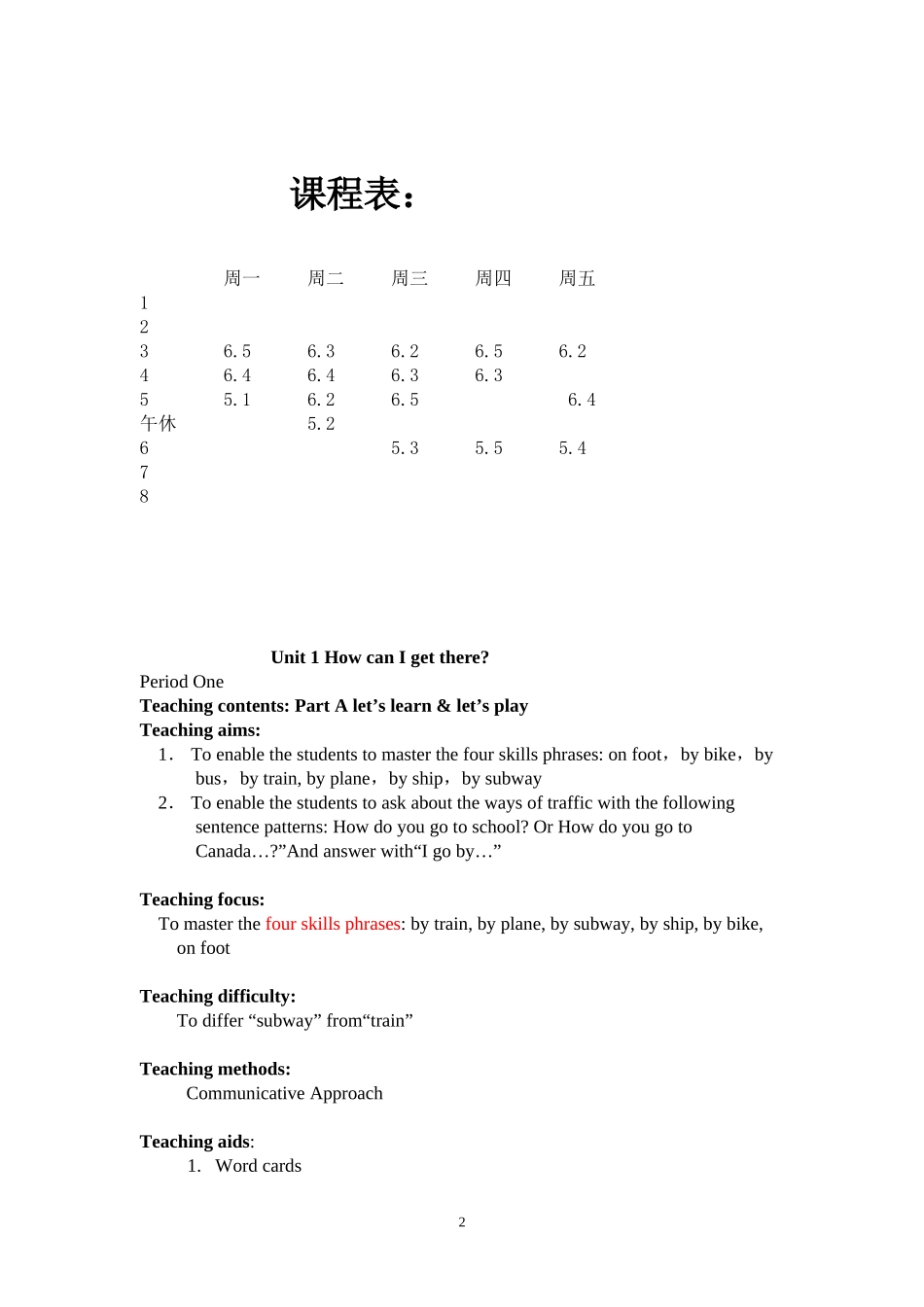 课程表：

|  | 周一 | 周二 | 周三 | 周四 | 周五 |
|---|---|---|---|---|---|
| 1 |  |  |  |  |  |
| 2 |  |  |  |  |  |
| 3 | 6.5 | 6.3 | 6.2 | 6.5 | 6.2 |
| 4 | 6.4 | 6.4 | 6.3 | 6.3 |  |
| 5 | 5.1 | 6.2 | 6.5 |  | 6.4 |
| 午休 |  | 5.2 |  |  |  |
| 6 |  |  | 5.3 | 5.5 | 5.4 |
| 7 |  |  |  |  |  |
| 8 |  |  |  |  |  |

Unit 1 How can I get there?

Period One

Teaching contents: Part A let's learn & let's play

Teaching aims:

1． To enable the students to master the four skills phrases: on foot，by bike，by bus，by train, by plane，by ship，by subway

2． To enable the students to ask about the ways of traffic with the following sentence patterns: How do you go to school? Or How do you go to Canada…?"And answer with"I go by…"

Teaching focus:

To master the four skills phrases: by train, by plane, by subway, by ship, by bike, on foot

Teaching difficulty:

To differ "subway" from"train"

Teaching methods:

Communicative Approach

Teaching aids:

1. Word cards

2